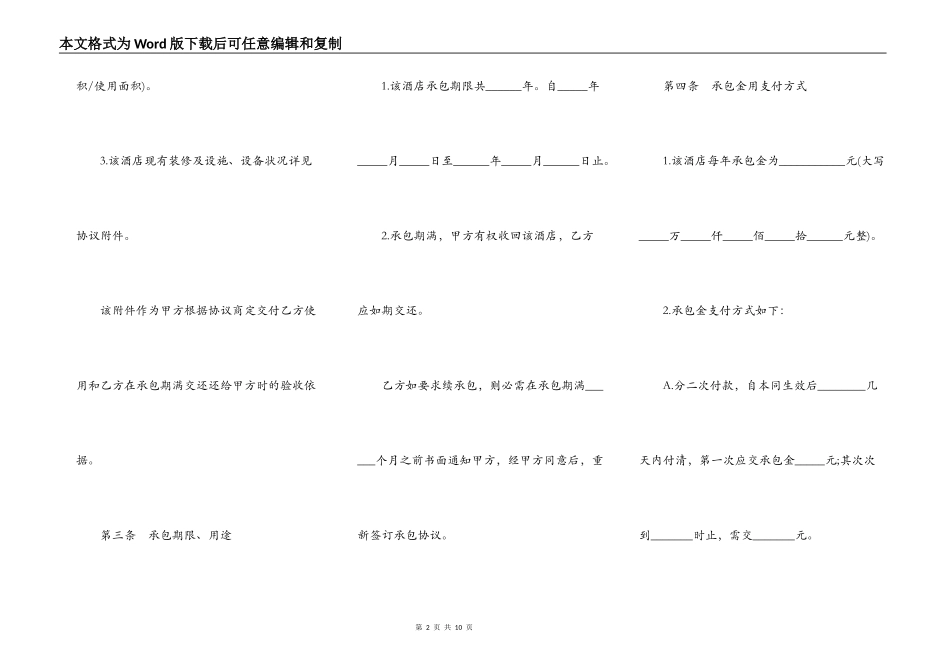 本文格式为Word版下载后可任意编辑和复制

积/使用面积)。

3.该酒店现有装修及设施、设备状况详见协议附件。

该附件作为甲方根据协议商定交付乙方使用和乙方在承包期满交还还给甲方时的验收依据。

第三条　承包期限、用途

1.该酒店承包期限共______年。自_____年_____月_____日至______年_____月______日止。

2.承包期满，甲方有权收回该酒店，乙方应如期交还。

乙方如要求续承包，则必需在承包期满______个月之前书面通知甲方，经甲方同意后，重新签订承包协议。

第四条　承包金用支付方式

1.该酒店每年承包金为___________元(大写_____万_____仟_____佰_____拾______元整)。

2.承包金支付方式如下：

A.分二次付款，自本同生效后________几天内付清，第一次应交承包金_____元;其次次到_______时止，需交_______元。

第 2 页 共 10 页